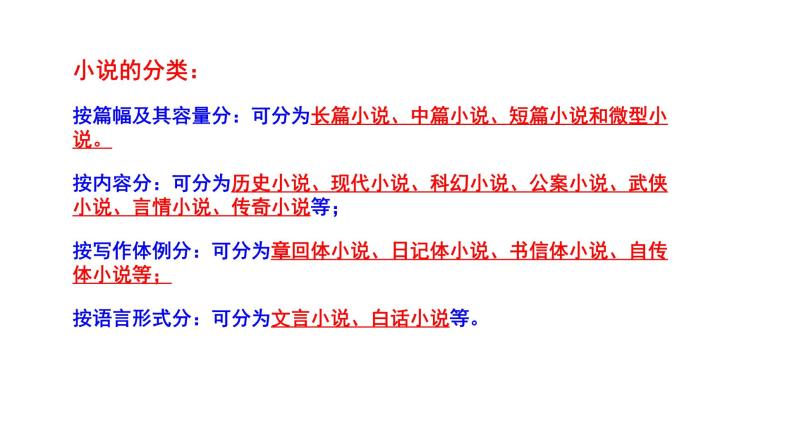 小说的分类：

按篇幅及其容量分：可分为长篇小说、中篇小说、短篇小说和微型小说。

按内容分：可分为历史小说、现代小说、科幻小说、公案小说、武侠小说、言情小说、传奇小说等；

按写作体例分：可分为章回体小说、日记体小说、书信体小说、自传体小说等；

按语言形式分：可分为文言小说、白话小说等。